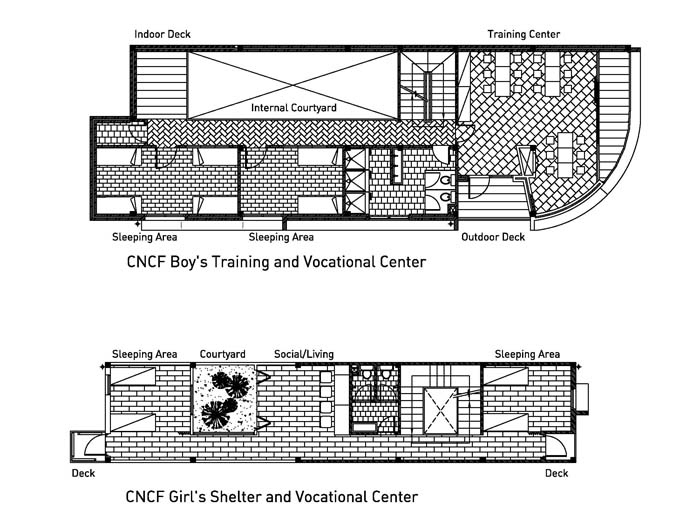 Indoor Deck
Training Center
Internal Courtyard
Sleeping Area
Sleeping Area
Outdoor Deck
CNCF Boy's Training and Vocational Center

Sleeping Area
Courtyard
Social/Living
Sleeping Area
Deck
Deck
CNCF Girl's Shelter and Vocational Center